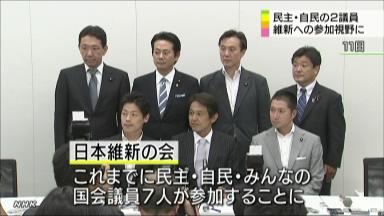 民主・自民の2議員
維新への参加視野に

11日

日本維新の会

これまでに民主・自民・みんなの
国会議員7人が参加することに

NHK